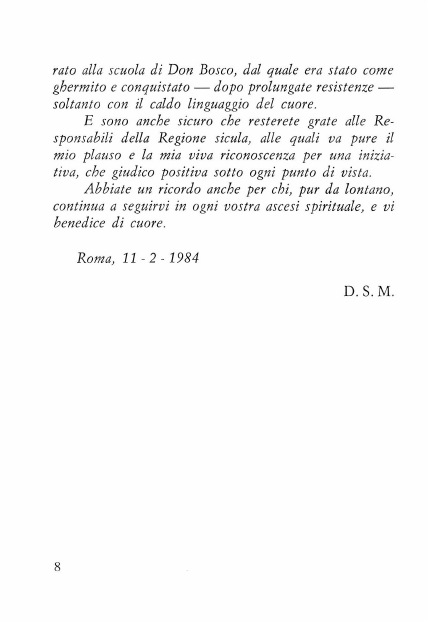 rato alla scuola di Don Bosco, dal quale era stato come ghermito e conquistato — dopo prolungate resistenze — soltanto con il caldo linguaggio del cuore.

E sono anche sicuro che resterete grate alle Responsabili della Regione sicula, alle quali va pure il mio plauso e la mia viva riconoscenza per una iniziativa, che giudico positiva sotto ogni punto di vista.

Abbiate un ricordo anche per chi, pur da lontano, continua a seguirvi in ogni vostra ascesi spirituale, e vi benedice di cuore.

Roma, 11 - 2 - 1984

D. S. M.

8